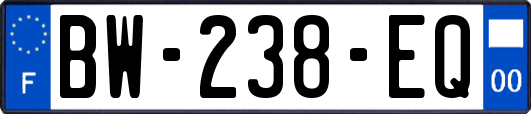 F
BW-238-EQ
00